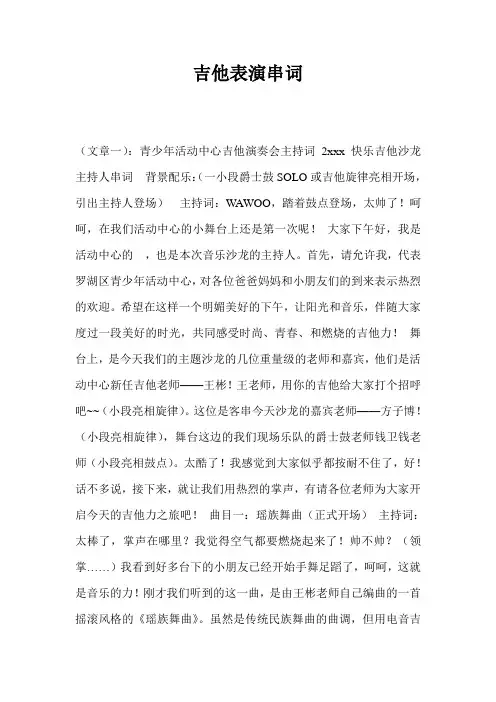 吉他表演串词

（文章一）：青少年活动中心吉他演奏会主持词 2xxx 快乐吉他沙龙主持人串词　背景配乐：（一小段爵士鼓 SOLO 或吉他旋律亮相开场，引出主持人登场）　主持词：WAWOO，踏着鼓点登场，太帅了！呵呵，在我们活动中心的小舞台上还是第一次呢！ 大家下午好，我是活动中心的　，也是本次音乐沙龙的主持人。首先，请允许我，代表罗湖区青少年活动中心，对各位爸爸妈妈和小朋友们的到来表示热烈的欢迎。希望在这样一个明媚美好的下午，让阳光和音乐，伴随大家度过一段美好的时光，共同感受时尚、青春、和燃烧的吉他力！ 舞台上，是今天我们的主题沙龙的几位重量级的老师和嘉宾，他们是活动中心新任吉他老师——王彬！王老师，用你的吉他给大家打个招呼吧~~（小段亮相旋律）。这位是客串今天沙龙的嘉宾老师——方子博！（小段亮相旋律），舞台这边的我们现场乐队的爵士鼓老师钱卫钱老师（小段亮相鼓点）。太酷了！我感觉到大家似乎都按耐不住了，好！话不多说，接下来，就让我们用热烈的掌声，有请各位老师为大家开启今天的吉他力之旅吧！ 曲目一：瑶族舞曲（正式开场） 主持词：太棒了，掌声在哪里？我觉得空气都要燃烧起来了！帅不帅？（领掌……）我看到好多台下的小朋友已经开始手舞足蹈了，呵呵，这就是音乐的力！刚才我们听到的这一曲，是由王彬老师自己编曲的一首摇滚风格的《瑶族舞曲》。虽然是传统民族舞曲的曲调，但用电音吉